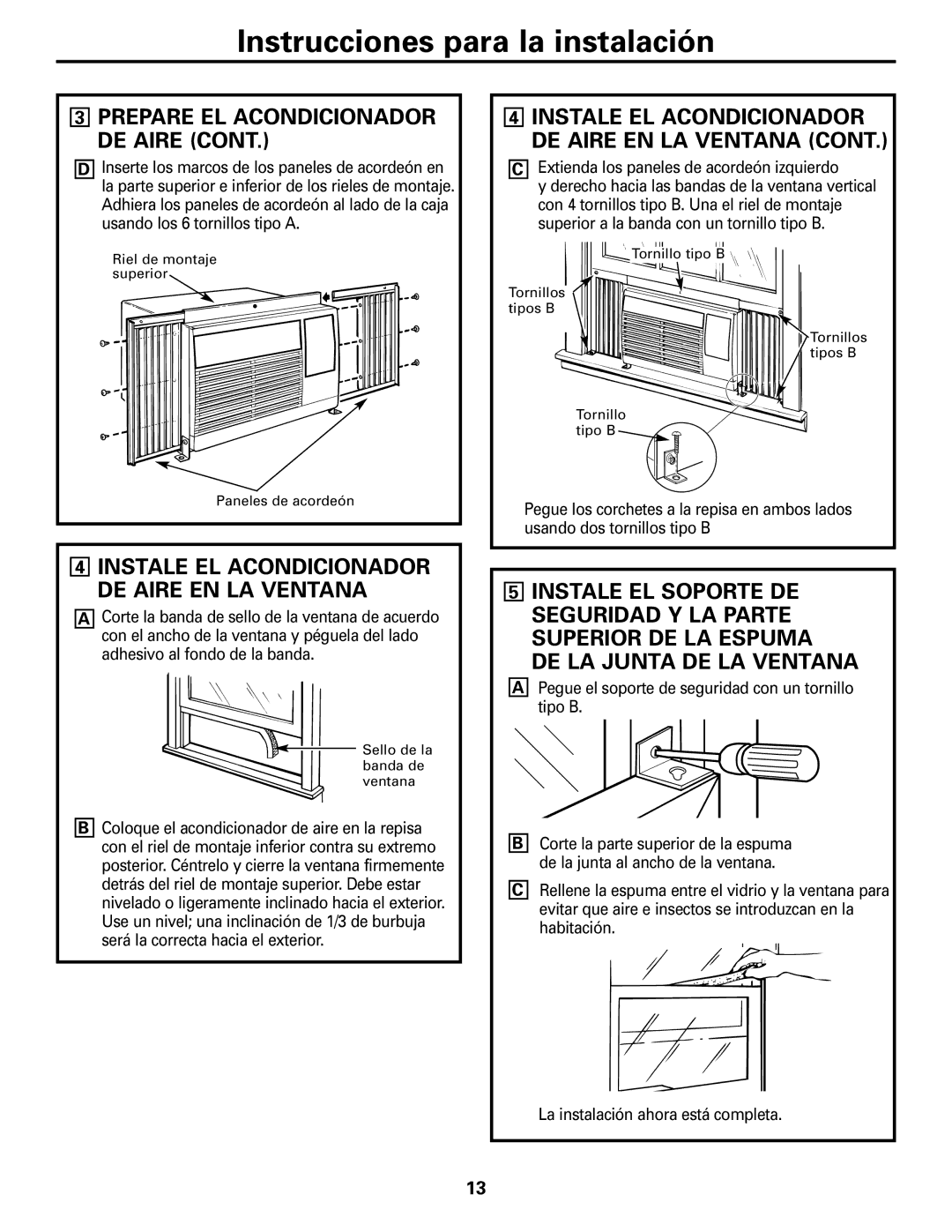 Instrucciones para la instalación

3 PREPARE EL ACONDICIONADOR DE AIRE (CONT.)

D Inserte los marcos de los paneles de acordeón en la parte superior e inferior de los rieles de montaje. Adhiera los paneles de acordeón al lado de la caja usando los 6 tornillos tipo A.

Riel de montaje superior

Paneles de acordeón

4 INSTALE EL ACONDICIONADOR DE AIRE EN LA VENTANA

A Corte la banda de sello de la ventana de acuerdo con el ancho de la ventana y péguela del lado adhesivo al fondo de la banda.

Sello de la banda de ventana

B Coloque el acondicionador de aire en la repisa con el riel de montaje inferior contra su extremo posterior. Céntrelo y cierre la ventana firmemente detrás del riel de montaje superior. Debe estar nivelado o ligeramente inclinado hacia el exterior. Use un nivel; una inclinación de 1/3 de burbuja será la correcta hacia el exterior.

4 INSTALE EL ACONDICIONADOR DE AIRE EN LA VENTANA (CONT.)

C Extienda los paneles de acordeón izquierdo y derecho hacia las bandas de la ventana vertical con 4 tornillos tipo B. Una el riel de montaje superior a la banda con un tornillo tipo B.

Tornillo tipo B

Tornillos tipos B

Tornillos tipos B

Tornillo tipo B

Pegue los corchetes a la repisa en ambos lados usando dos tornillos tipo B

5 INSTALE EL SOPORTE DE SEGURIDAD Y LA PARTE SUPERIOR DE LA ESPUMA DE LA JUNTA DE LA VENTANA

A Pegue el soporte de seguridad con un tornillo tipo B.

B Corte la parte superior de la espuma de la junta al ancho de la ventana.

C Rellene la espuma entre el vidrio y la ventana para evitar que aire e insectos se introduzcan en la habitación.

La instalación ahora está completa.

13